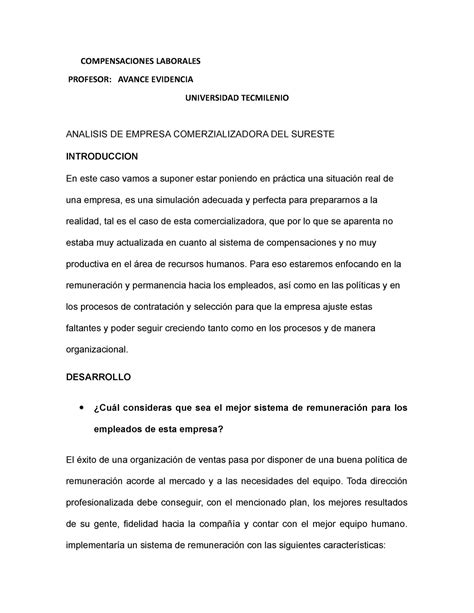 COMPENSACIONES LABORALES
PROFESOR: AVANCE EVIDENCIA
UNIVERSIDAD TECMILENIO

ANALISIS DE EMPRESA COMERZIALIZADORA DEL SURESTE

INTRODUCCION

En este caso vamos a suponer estar poniendo en práctica una situación real de una empresa, es una simulación adecuada y perfecta para prepararnos a la realidad, tal es el caso de esta comercializadora, que por lo que se aparenta no estaba muy actualizada en cuanto al sistema de compensaciones y no muy productiva en el área de recursos humanos. Para eso estaremos enfocando en la remuneración y permanencia hacia los empleados, así como en las políticas y en los procesos de contratación y selección para que la empresa ajuste estas faltantes y poder seguir creciendo tanto como en los procesos y de manera organizacional.

DESARROLLO

• ¿Cuál consideras que sea el mejor sistema de remuneración para los empleados de esta empresa?

El éxito de una organización de ventas pasa por disponer de una buena política de remuneración acorde al mercado y a las necesidades del equipo. Toda dirección profesionalizada debe conseguir, con el mencionado plan, los mejores resultados de su gente, fidelidad hacia la compañía y contar con el mejor equipo humano. implementaría un sistema de remuneración con las siguientes características: